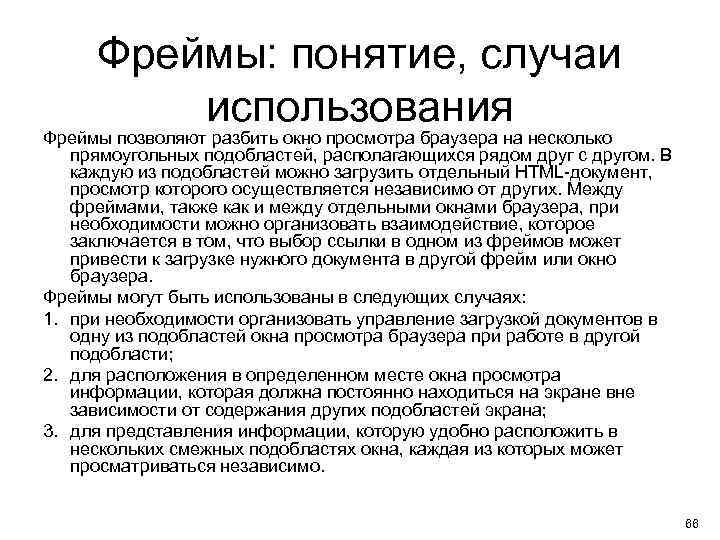 Фреймы: понятие, случаи использования

Фреймы позволяют разбить окно просмотра браузера на несколько прямоугольных подобластей, располагающихся рядом друг с другом. В каждую из подобластей можно загрузить отдельный HTML-документ, просмотр которого осуществляется независимо от других. Между фреймами, также как и между отдельными окнами браузера, при необходимости можно организовать взаимодействие, которое заключается в том, что выбор ссылки в одном из фреймов может привести к загрузке нужного документа в другой фрейм или окно браузера.

Фреймы могут быть использованы в следующих случаях:

1. при необходимости организовать управление загрузкой документов в одну из подобластей окна просмотра браузера при работе в другой подобласти;
2. для расположения в определенном месте окна просмотра информации, которая должна постоянно находиться на экране вне зависимости от содержания других подобластей экрана;
3. для представления информации, которую удобно расположить в нескольких смежных подобластях окна, каждая из которых может просматриваться независимо.

66